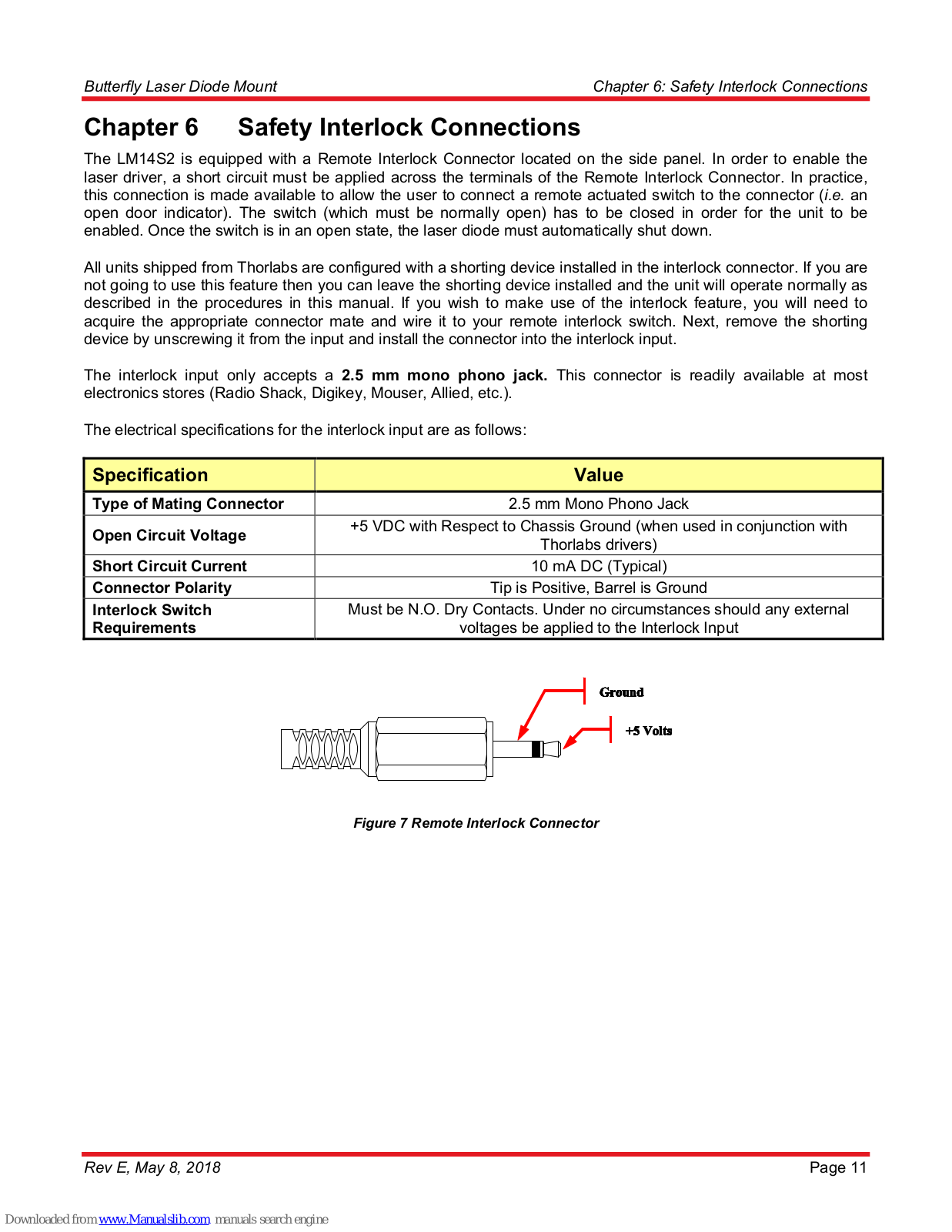 Butterfly Laser Diode Mount

Chapter 6: Safety Interlock Connections

Chapter 6 Safety Interlock Connections

The LM14S2 is equipped with a Remote Interlock Connector located on the side panel. In order to enable the laser driver, a short circuit must be applied across the terminals of the Remote Interlock Connector. In practice, this connection is made available to allow the user to connect a remote actuated switch to the connector (i.e. an open door indicator). The switch (which must be normally open) has to be closed in order for the unit to be enabled. Once the switch is in an open state, the laser diode must automatically shut down.

All units shipped from Thorlabs are configured with a shorting device installed in the interlock connector. If you are not going to use this feature then you can leave the shorting device installed and the unit will operate normally as described in the procedures in this manual. If you wish to make use of the interlock feature, you will need to acquire the appropriate connector mate and wire it to your remote interlock switch. Next, remove the shorting device by unscrewing it from the input and install the connector into the interlock input.

The interlock input only accepts a 2.5 mm mono phono jack. This connector is readily available at most electronics stores (Radio Shack, Digikey, Mouser, Allied, etc.).

The electrical specifications for the interlock input are as follows:

| Specification | Value |
|---|---|
| Type of Mating Connector | 2.5 mm Mono Phono Jack |
| Open Circuit Voltage | +5 VDC with Respect to Chassis Ground (when used in conjunction with Thorlabs drivers) |
| Short Circuit Current | 10 mA DC (Typical) |
| Connector Polarity | Tip is Positive, Barrel is Ground |
| Interlock Switch Requirements | Must be N.O. Dry Contacts. Under no circumstances should any external voltages be applied to the Interlock Input |

Ground

+5 Volts

Figure 7 Remote Interlock Connector

Rev E, May 8, 2018

Page 11

Downloaded from www.Manualslib.com manuals search engine